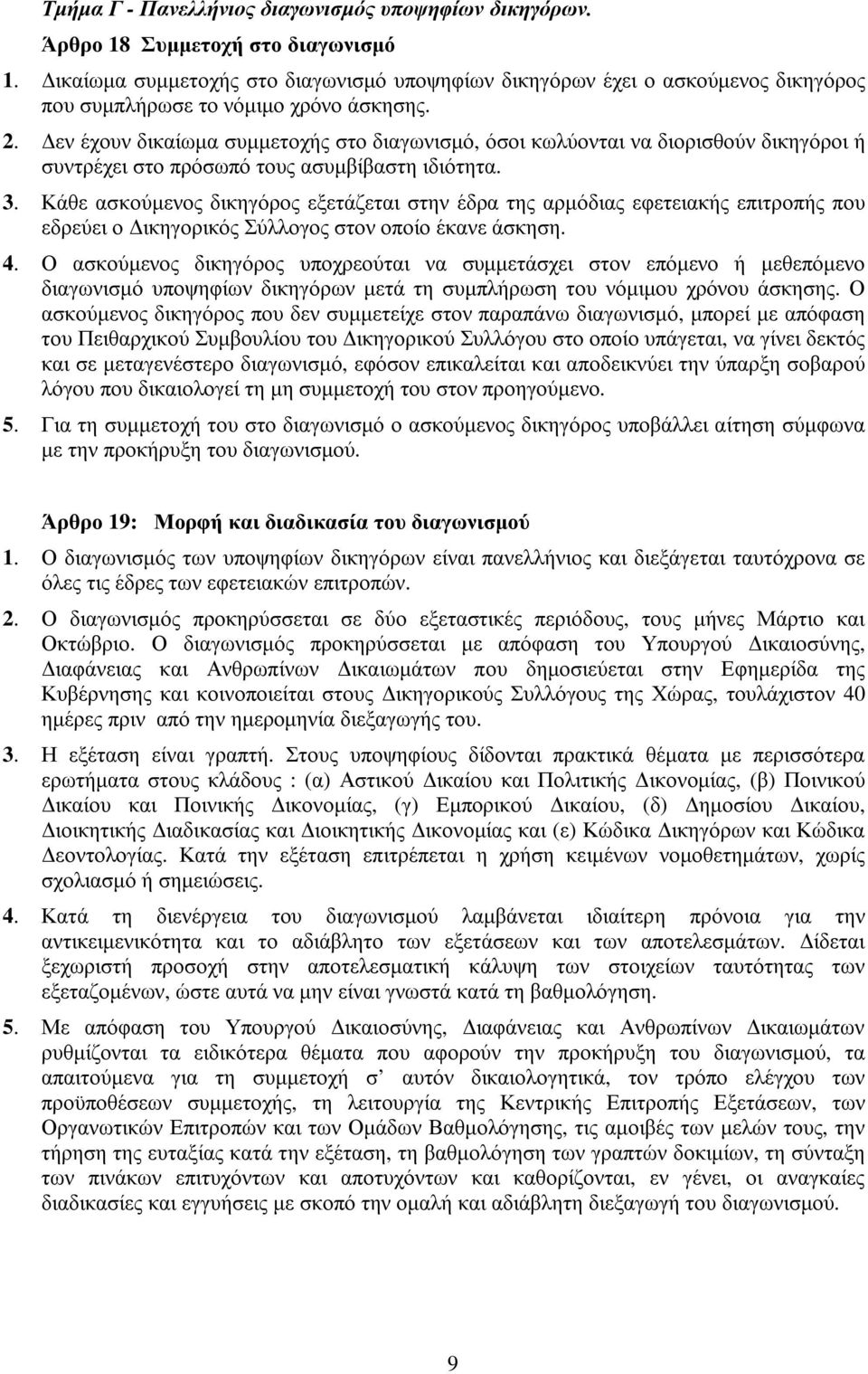 Τµήµα Γ - Πανελλήνιος διαγωνισµός υποψηφίων δικηγόρων.

Άρθρο 18 Συµµετοχή στο διαγωνισµό

1. Δικαίωµα συµµετοχής στο διαγωνισµό υποψηφίων δικηγόρων έχει ο ασκούµενος δικηγόρος που συµπλήρωσε το νόµιµο χρόνο άσκησης.

2. Δεν έχουν δικαίωµα συµµετοχής στο διαγωνισµό, όσοι κωλύονται να διορισθούν δικηγόροι ή συντρέχει στο πρόσωπό τους ασυµβίβαστη ιδιότητα.

3. Κάθε ασκούµενος δικηγόρος εξετάζεται στην έδρα της αρµόδιας εφετειακής επιτροπής που εδρεύει ο Δικηγορικός Σύλλογος στον οποίο έκανε άσκηση.

4. Ο ασκούµενος δικηγόρος υποχρεούται να συµµετάσχει στον επόµενο ή µεθεπόµενο διαγωνισµό υποψηφίων δικηγόρων µετά τη συµπλήρωση του νόµιµου χρόνου άσκησης. Ο ασκούµενος δικηγόρος που δεν συµµετείχε στον παραπάνω διαγωνισµό, µπορεί µε απόφαση του Πειθαρχικού Συµβουλίου του Δικηγορικού Συλλόγου στο οποίο υπάγεται, να γίνει δεκτός και σε µεταγενέστερο διαγωνισµό, εφόσον επικαλείται και αποδεικνύει την ύπαρξη σοβαρού λόγου που δικαιολογεί τη µη συµµετοχή του στον προηγούµενο.

5. Για τη συµµετοχή του στο διαγωνισµό ο ασκούµενος δικηγόρος υποβάλλει αίτηση σύµφωνα µε την προκήρυξη του διαγωνισµού.

Άρθρο 19: Μορφή και διαδικασία του διαγωνισµού

1. Ο διαγωνισµός των υποψηφίων δικηγόρων είναι πανελλήνιος και διεξάγεται ταυτόχρονα σε όλες τις έδρες των εφετειακών επιτροπών.

2. Ο διαγωνισµός προκηρύσσεται σε δύο εξεταστικές περιόδους, τους µήνες Μάρτιο και Οκτώβριο. Ο διαγωνισµός προκηρύσσεται µε απόφαση του Υπουργού Δικαιοσύνης, Διαφάνειας και Ανθρωπίνων Δικαιωµάτων που δηµοσιεύεται στην Εφηµερίδα της Κυβέρνησης και κοινοποιείται στους Δικηγορικούς Συλλόγους της Χώρας, τουλάχιστον 40 ηµέρες πριν από την ηµεροµηνία διεξαγωγής του.

3. Η εξέταση είναι γραπτή. Στους υποψηφίους δίδονται πρακτικά θέµατα µε περισσότερα ερωτήµατα στους κλάδους : (α) Αστικού Δικαίου και Πολιτικής Δικονοµίας, (β) Ποινικού Δικαίου και Ποινικής Δικονοµίας, (γ) Εµπορικού Δικαίου, (δ) Δηµοσίου Δικαίου, Διοικητικής Διαδικασίας και Διοικητικής Δικονοµίας και (ε) Κώδικα Δικηγόρων και Κώδικα Δεοντολογίας. Κατά την εξέταση επιτρέπεται η χρήση κειµένων νοµοθετηµάτων, χωρίς σχολιασµό ή σηµειώσεις.

4. Κατά τη διενέργεια του διαγωνισµού λαµβάνεται ιδιαίτερη πρόνοια για την αντικειµενικότητα και το αδιάβλητο των εξετάσεων και των αποτελεσµάτων. Δίδεται ξεχωριστή προσοχή στην αποτελεσµατική κάλυψη των στοιχείων ταυτότητας των εξεταζοµένων, ώστε αυτά να µην είναι γνωστά κατά τη βαθµολόγηση.

5. Με απόφαση του Υπουργού Δικαιοσύνης, Διαφάνειας και Ανθρωπίνων Δικαιωµάτων ρυθµίζονται τα ειδικότερα θέµατα που αφορούν την προκήρυξη του διαγωνισµού, τα απαιτούµενα για τη συµµετοχή σ' αυτόν δικαιολογητικά, τον τρόπο ελέγχου των προϋποθέσεων συµµετοχής, τη λειτουργία της Κεντρικής Επιτροπής Εξετάσεων, των Οργανωτικών Επιτροπών και των Οµάδων Βαθµολόγησης, τις αµοιβές των µελών τους, την τήρηση της ευταξίας κατά την εξέταση, τη βαθµολόγηση των γραπτών δοκιµίων, τη σύνταξη των πινάκων επιτυχόντων και αποτυχόντων και καθορίζονται, εν γένει, οι αναγκαίες διαδικασίες και εγγυήσεις µε σκοπό την οµαλή και αδιάβλητη διεξαγωγή του διαγωνισµού.

9